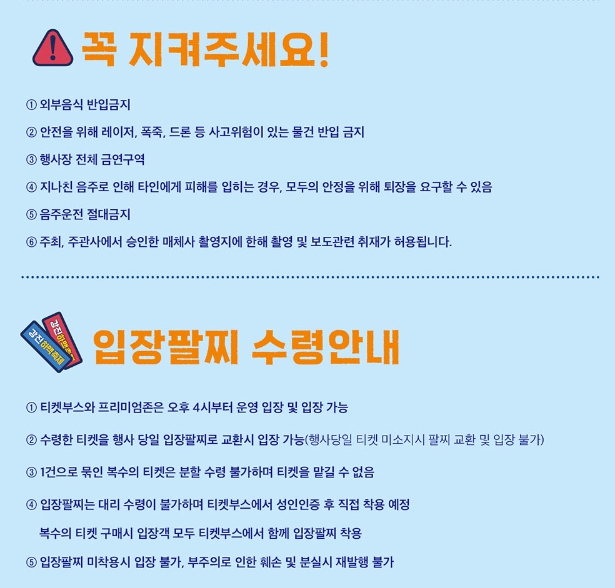 꼭 지켜주세요!

① 외부음식 반입금지

② 안전을 위해 레이저, 폭죽, 드론 등 사고위험이 있는 물건 반입 금지

③ 행사장 전체 금연구역

④ 지나친 음주로 인해 타인에게 피해를 입히는 경우, 모두의 안정을 위해 퇴장을 요구할 수 있음

⑤ 음주운전 절대금지

⑥ 주최, 주관사에서 승인한 매체사 촬영지에 한해 촬영 및 보도관련 취재가 허용됩니다.

입장팔찌 수령안내

① 티켓부스와 프리미엄존은 오후 4시부터 운영 입장 및 입장 가능

② 수령한 티켓을 행사 당일 입장팔찌로 교환시 입장 가능(행사당일 티켓 미소지시 팔찌 교환 및 입장 불가)

③ 1건으로 묶인 복수의 티켓은 분할 수령 불가하며 티켓을 맡길 수 없음

④ 입장팔찌는 대리 수령이 불가하며 티켓부스에서 성인인증 후 직접 착용 예정

복수의 티켓 구매시 입장객 모두 티켓부스에서 함께 입장팔찌 착용

⑤ 입장팔찌 미착용시 입장 불가, 부주의로 인한 훼손 및 분실시 재발행 불가